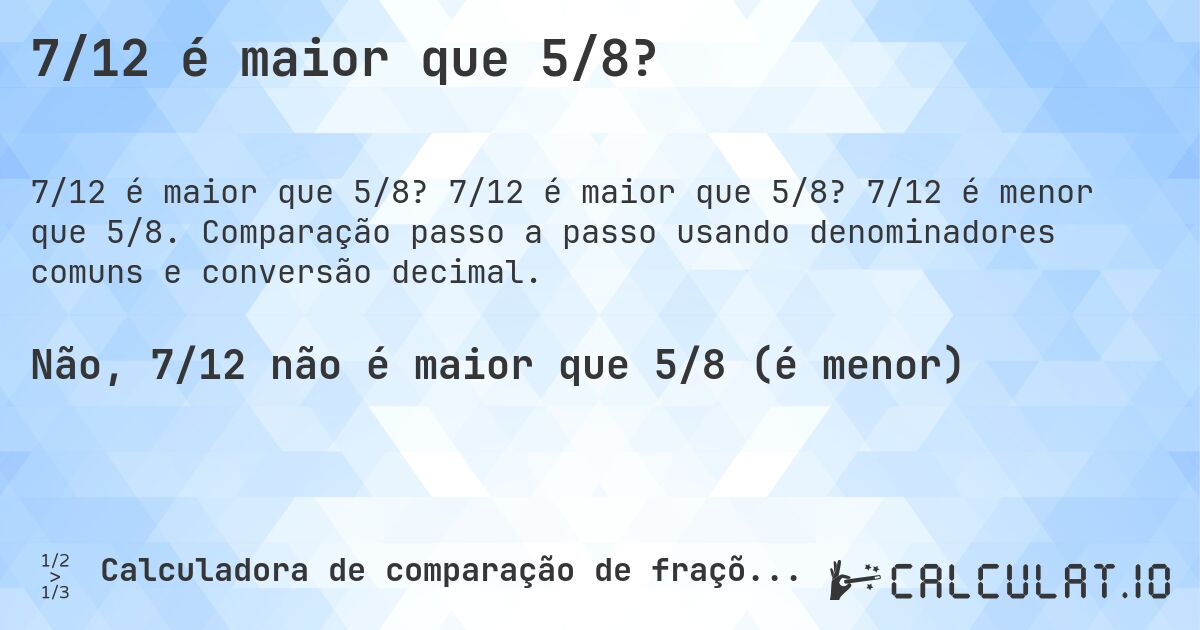 7/12 é maior que 5/8?

7/12 é maior que 5/8? 7/12 é maior que 5/8? 7/12 é menor que 5/8. Comparação passo a passo usando denominadores comuns e conversão decimal.

Não, 7/12 não é maior que 5/8 (é menor)

1/2 > 1/3 Calculadora de comparação de fraçõ...

CALCULAT.IO